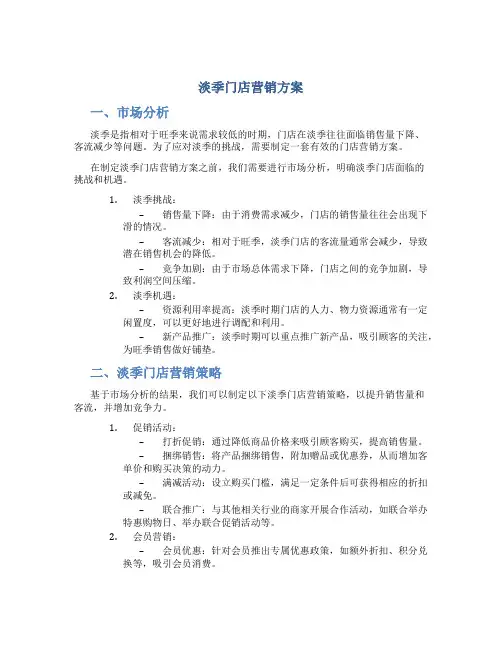 淡季门店营销方案

一、市场分析

淡季是指相对于旺季来说需求较低的时期，门店在淡季往往面临销售量下降、客流减少等问题。为了应对淡季的挑战，需要制定一套有效的门店营销方案。

在制定淡季门店营销方案之前，我们需要进行市场分析，明确淡季门店面临的挑战和机遇。

1. 淡季挑战：
– 销售量下降：由于消费需求减少，门店的销售量往往会出现下滑的情况。
– 客流减少：相对于旺季，淡季门店的客流量通常会减少，导致潜在销售机会的降低。
– 竞争加剧：由于市场总体需求下降，门店之间的竞争加剧，导致利润空间压缩。
2. 淡季机遇：
– 资源利用率提高：淡季时期门店的人力、物力资源通常有一定闲置度，可以更好地进行调配和利用。
– 新产品推广：淡季时期可以重点推广新产品，吸引顾客的关注，为旺季销售做好铺垫。

二、淡季门店营销策略

基于市场分析的结果，我们可以制定以下淡季门店营销策略，以提升销售量和客流，并增加竞争力。

1. 促销活动：
– 打折促销：通过降低商品价格来吸引顾客购买，提高销售量。
– 捆绑销售：将产品捆绑销售，附加赠品或优惠券，从而增加客单价和购买决策的动力。
– 满减活动：设立购买门槛，满足一定条件后可获得相应的折扣或减免。
– 联合推广：与其他相关行业的商家开展合作活动，如联合举办特惠购物日、举办联合促销活动等。
2. 会员营销：
– 会员优惠：针对会员推出专属优惠政策，如额外折扣、积分兑换等，吸引会员消费。